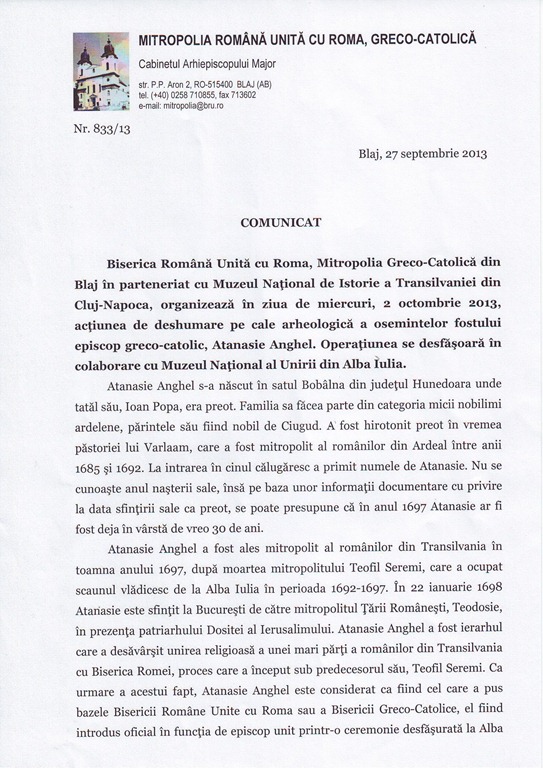 MITROPOLIA ROMÂNĂ UNITĂ CU ROMA, GRECO-CATOLICĂ

Cabinetul Arhiepiscopului Major

str. P.P. Aron 2, RO-515400 BLAJ (AB)
tel. (+40) 0258 710855, fax 713602
e-mail: mitropolia@bru.ro

Nr. 833/13

Blaj, 27 septembrie 2013

COMUNICAT

Biserica Română Unită cu Roma, Mitropolia Greco-Catolică din Blaj în parteneriat cu Muzeul Național de Istorie a Transilvaniei din Cluj-Napoca, organizează în ziua de miercuri, 2 octombrie 2013, acțiunea de deshumare pe cale arheologică a osemintelor fostului episcop greco-catolic, Atanasie Anghel. Operațiunea se desfășoară în colaborare cu Muzeul Național al Unirii din Alba Iulia.

Atanasie Anghel s-a născut în satul Bobâlna din județul Hunedoara unde tatăl său, Ioan Popa, era preot. Familia sa făcea parte din categoria micii nobilimi ardelene, părintele său fiind nobil de Ciugud. A fost hirotonit preot în vremea păstoriei lui Varlaam, care a fost mitropolit al românilor din Ardeal între anii 1685 și 1692. La intrarea în cinul călugăresc a primit numele de Atanasie. Nu se cunoaște anul nașterii sale, însă pe baza unor informații documentare cu privire la data sfințirii sale ca preot, se poate presupune că în anul 1697 Atanasie ar fi fost deja în vârstă de vreo 30 de ani.

Atanasie Anghel a fost ales mitropolit al românilor din Transilvania în toamna anului 1697, după moartea mitropolitului Teofil Seremi, care a ocupat scaunul vlădicesc de la Alba Iulia în perioada 1692-1697. În 22 ianuarie 1698 Atanasie este sfințit la București de către mitropolitul Țării Românești, Teodosie, în prezența patriarhului Dositei al Ierusalimului. Atanasie Anghel a fost ierarhul care a desăvârșit unirea religioasă a unei mari părți a românilor din Transilvania cu Biserica Romei, proces care a început sub predecesorul său, Teofil Seremi. Ca urmare a acestui fapt, Atanasie Anghel este considerat ca fiind cel care a pus bazele Bisericii Române Unite cu Roma sau a Bisericii Greco-Catolice, el fiind introdus oficial în funcția de episcop unit printr-o ceremonie desfășurată la Alba